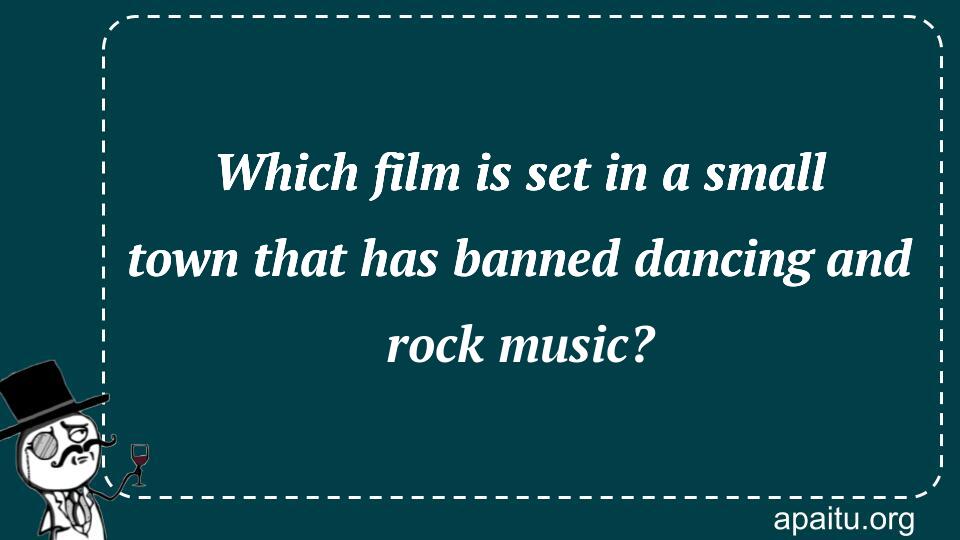 Which film is set in a small town that has banned dancing and rock music?

apaitu.org